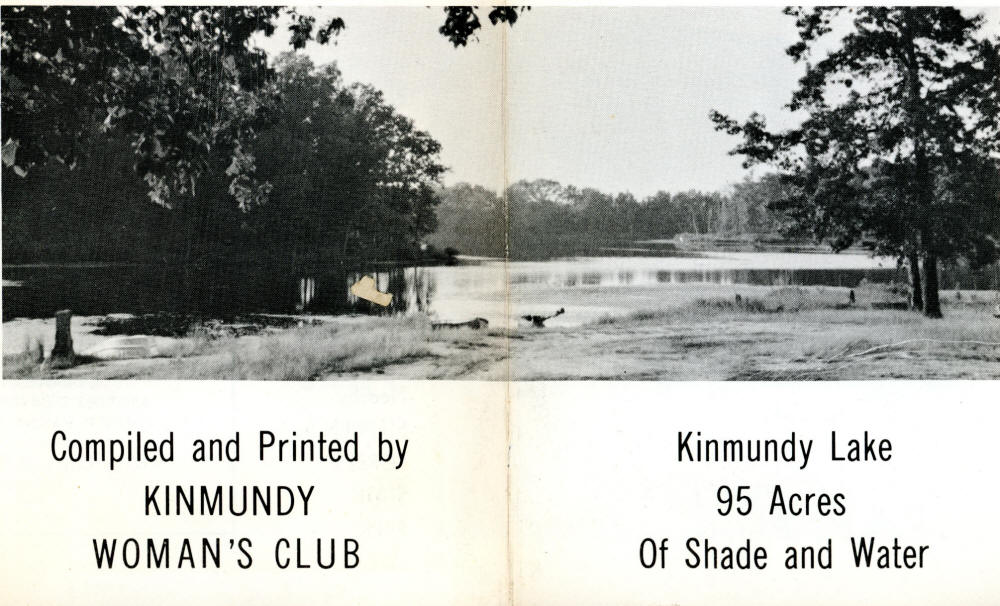 Compiled and Printed by
KINMUNDY
WOMAN'S CLUB

Kinmundy Lake
95 Acres
Of Shade and Water